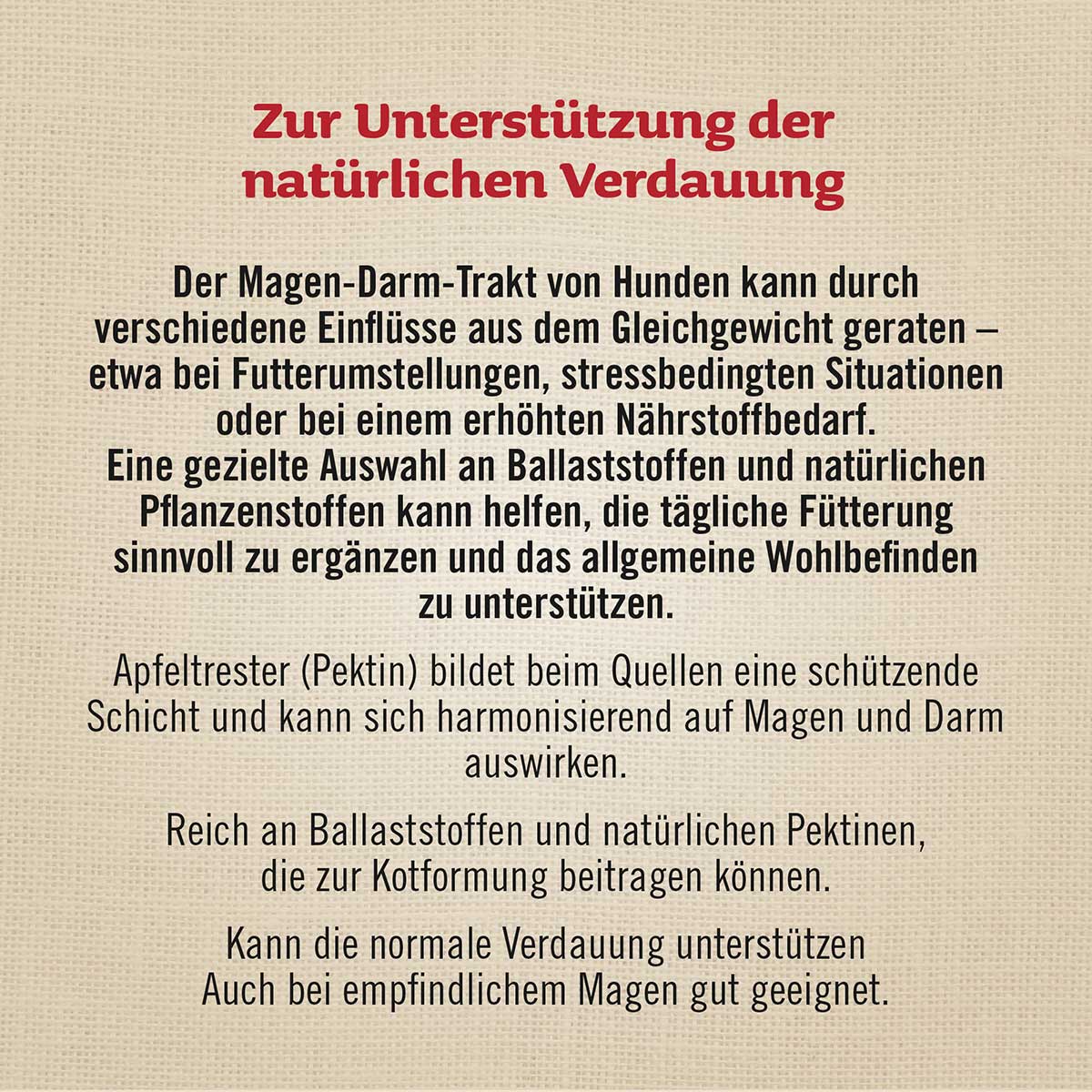 Zur Unterstützung der natürlichen Verdauung

Der Magen-Darm-Trakt von Hunden kann durch verschiedene Einflüsse aus dem Gleichgewicht geraten – etwa bei Futterumstellungen, stressbedingten Situationen oder bei einem erhöhten Nährstoffbedarf.
Eine gezielte Auswahl an Ballaststoffen und natürlichen Pflanzenstoffen kann helfen, die tägliche Fütterung sinnvoll zu ergänzen und das allgemeine Wohlbefinden zu unterstützen.

Apfeltrester (Pektin) bildet beim Quellen eine schützende Schicht und kann sich harmonisierend auf Magen und Darm auswirken.

Reich an Ballaststoffen und natürlichen Pektinen, die zur Kotformung beitragen können.

Kann die normale Verdauung unterstützen
Auch bei empfindlichem Magen gut geeignet.